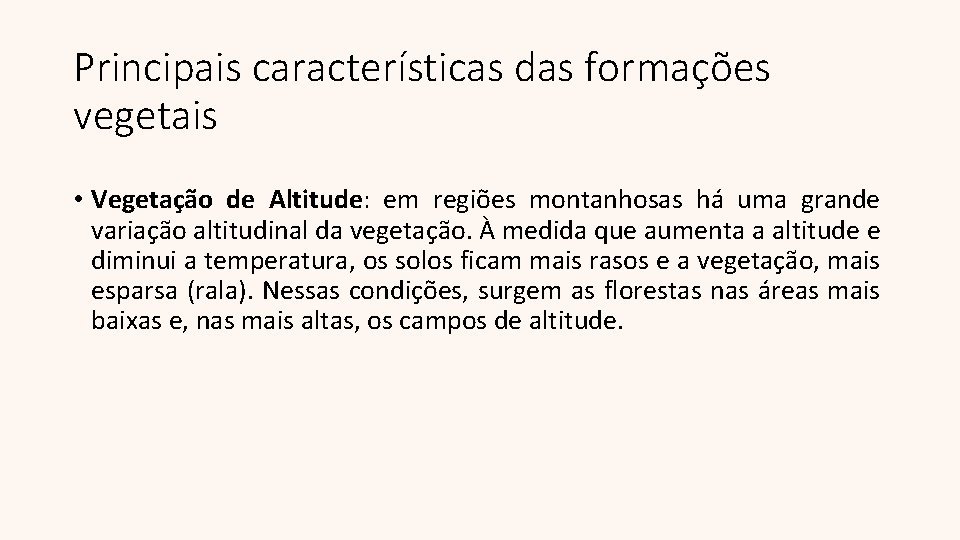 Principais características das formações vegetais

• Vegetação de Altitude: em regiões montanhosas há uma grande variação altitudinal da vegetação. À medida que aumenta a altitude e diminui a temperatura, os solos ficam mais rasos e a vegetação, mais esparsa (rala). Nessas condições, surgem as florestas nas áreas mais baixas e, nas mais altas, os campos de altitude.